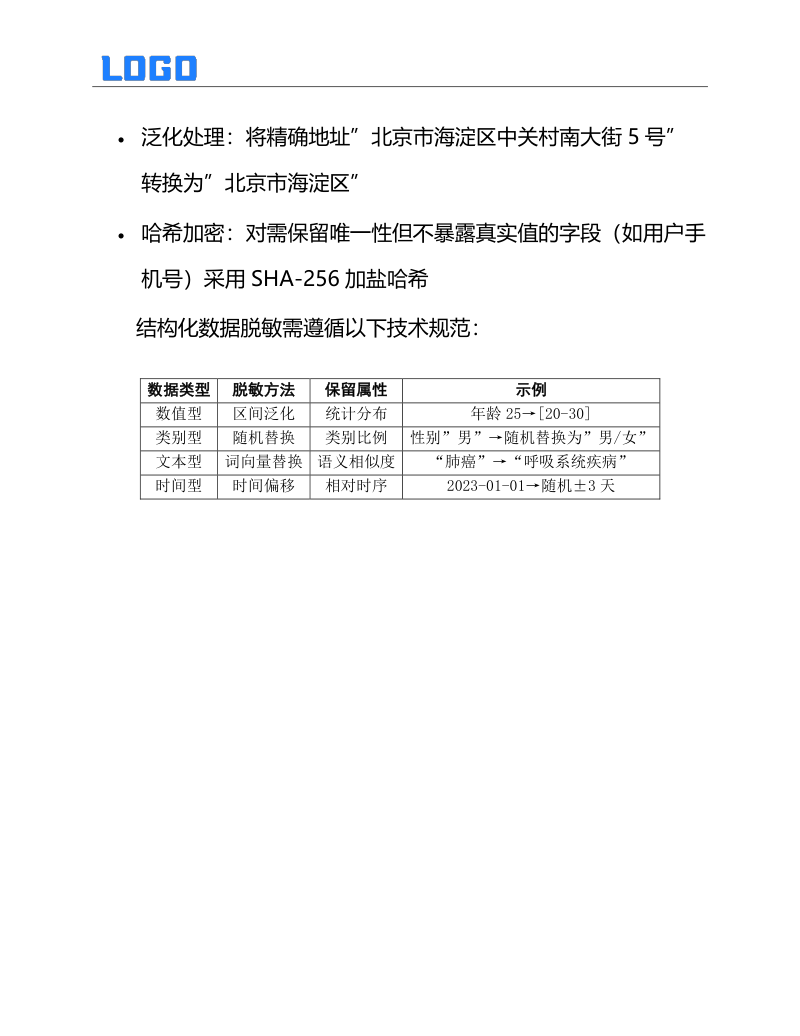 LOGO

• 泛化处理：将精确地址”北京市海淀区中关村南大街 5 号”转换为”北京市海淀区”

• 哈希加密：对需保留唯一性但不暴露真实值的字段（如用户手机号）采用 SHA-256 加盐哈希

结构化数据脱敏需遵循以下技术规范：

| 数据类型 | 脱敏方法 | 保留属性 | 示例 |
|---|---|---|---|
| 数值型 | 区间泛化 | 统计分布 | 年龄 25→[20-30] |
| 类别型 | 随机替换 | 类别比例 | 性别”男”→随机替换为”男/女” |
| 文本型 | 词向量替换 | 语义相似度 | “肺癌”→“呼吸系统疾病” |
| 时间型 | 时间偏移 | 相对时序 | 2023-01-01→随机±3 天 |